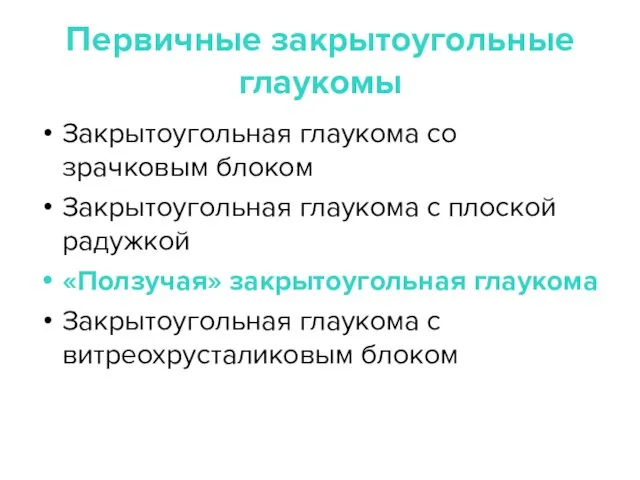 Первичные закрытоугольные глаукомы

• Закрытоугольная глаукома со зрачковым блоком
• Закрытоугольная глаукома с плоской радужкой
• «Ползучая» закрытоугольная глаукома
• Закрытоугольная глаукома с витреохрусталиковым блоком